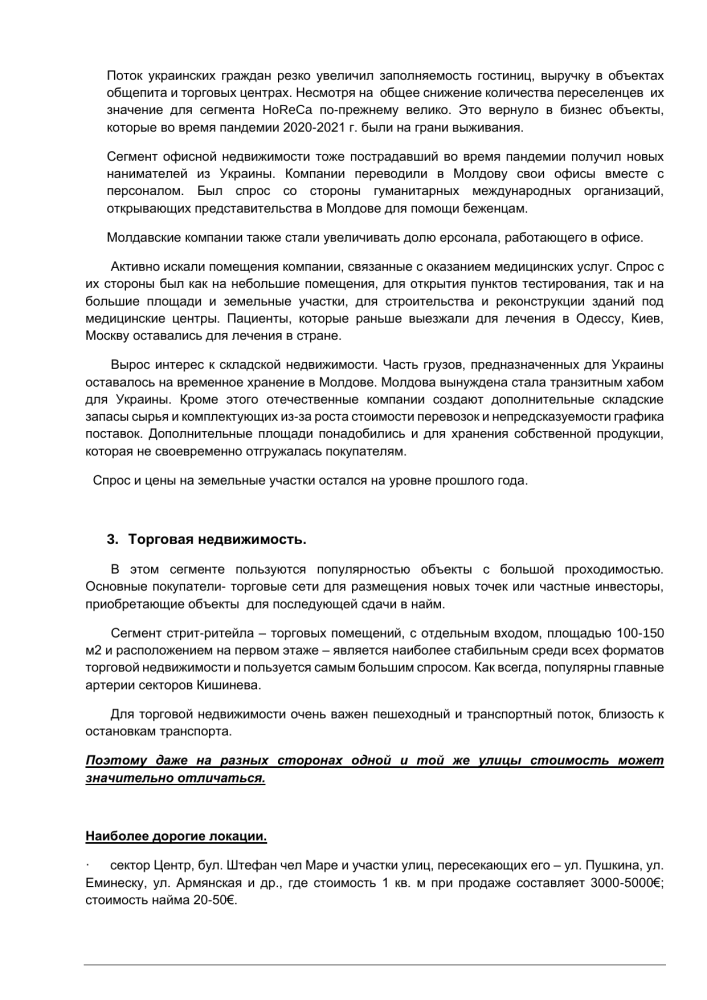 Поток украинских граждан резко увеличил заполняемость гостиниц, выручку в объектах общепита и торговых центрах. Несмотря на общее снижение количества переселенцев их значение для сегмента HoReCa по-прежнему велико. Это вернуло в бизнес объекты, которые во время пандемии 2020-2021 г. были на грани выживания.

Сегмент офисной недвижимости тоже пострадавший во время пандемии получил новых нанимателей из Украины. Компании переводили в Молдову свои офисы вместе с персоналом. Был спрос со стороны гуманитарных международных организаций, открывающих представительства в Молдове для помощи беженцам.

Молдавские компании также стали увеличивать долю ерсонала, работающего в офисе.

Активно искали помещения компании, связанные с оказанием медицинских услуг. Спрос с их стороны был как на небольшие помещения, для открытия пунктов тестирования, так и на большие площади и земельные участки, для строительства и реконструкции зданий под медицинские центры. Пациенты, которые раньше выезжали для лечения в Одессу, Киев, Москву оставались для лечения в стране.

Вырос интерес к складской недвижимости. Часть грузов, предназначенных для Украины оставалось на временное хранение в Молдове. Молдова вынуждена стала транзитным хабом для Украины. Кроме этого отечественные компании создают дополнительные складские запасы сырья и комплектующих из-за роста стоимости перевозок и непредсказуемости графика поставок. Дополнительные площади понадобились и для хранения собственной продукции, которая не своевременно отгружалась покупателям.

Спрос и цены на земельные участки остался на уровне прошлого года.

3. Торговая недвижимость.

В этом сегменте пользуются популярностью объекты с большой проходимостью. Основные покупатели- торговые сети для размещения новых точек или частные инвесторы, приобретающие объекты для последующей сдачи в найм.

Сегмент стрит-ритейла – торговых помещений, с отдельным входом, площадью 100-150 м2 и расположением на первом этаже – является наиболее стабильным среди всех форматов торговой недвижимости и пользуется самым большим спросом. Как всегда, популярны главные артерии секторов Кишинева.

Для торговой недвижимости очень важен пешеходный и транспортный поток, близость к остановкам транспорта.

Поэтому даже на разных сторонах одной и той же улицы стоимость может значительно отличаться.

Наиболее дорогие локации.

· сектор Центр, бул. Штефан чел Маре и участки улиц, пересекающих его – ул. Пушкина, ул. Еминеску, ул. Армянская и др., где стоимость 1 кв. м при продаже составляет 3000-5000€; стоимость найма 20-50€.